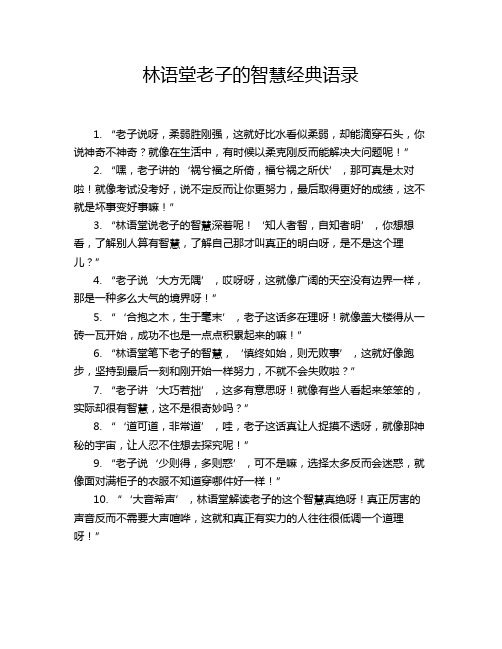 林语堂老子的智慧经典语录

1. “老子说呀，柔弱胜刚强，这就好比水看似柔弱，却能滴穿石头，你说神奇不神奇？就像在生活中，有时候以柔克刚反而能解决大问题呢！”

2. “嘿，老子讲的‘祸兮福之所倚，福兮祸之所伏’，那可真是太对啦！就像考试没考好，说不定反而让你更努力，最后取得更好的成绩，这不就是坏事变好事嘛！”

3. “林语堂说老子的智慧深着呢！‘知人者智，自知者明’，你想想看，了解别人算有智慧，了解自己那才叫真正的明白呀，是不是这个理儿？”

4. “老子说‘大方无隅’，哎呀呀，这就像广阔的天空没有边界一样，那是一种多么大气的境界呀！”

5. “‘合抱之木，生于毫末’，老子这话多在理呀！就像盖大楼得从一砖一瓦开始，成功不也是一点点积累起来的嘛！”

6. “林语堂笔下老子的智慧，‘慎终如始，则无败事’，这就好像跑步，坚持到最后一刻和刚开始一样努力，不就不会失败啦？”

7. “老子讲‘大巧若拙’，这多有意思呀！就像有些人看起来笨笨的，实际却很有智慧，这不是很奇妙吗？”

8. “‘道可道，非常道’，哇，老子这话真让人捉摸不透呀，就像那神秘的宇宙，让人忍不住想去探究呢！”

9. “老子说‘少则得，多则惑’，可不是嘛，选择太多反而会迷惑，就像面对满柜子的衣服不知道穿哪件好一样！”

10. “‘大音希声’，林语堂解读老子的这个智慧真绝呀！真正厉害的声音反而不需要大声喧哗，这就和真正有实力的人往往很低调一个道理呀！”